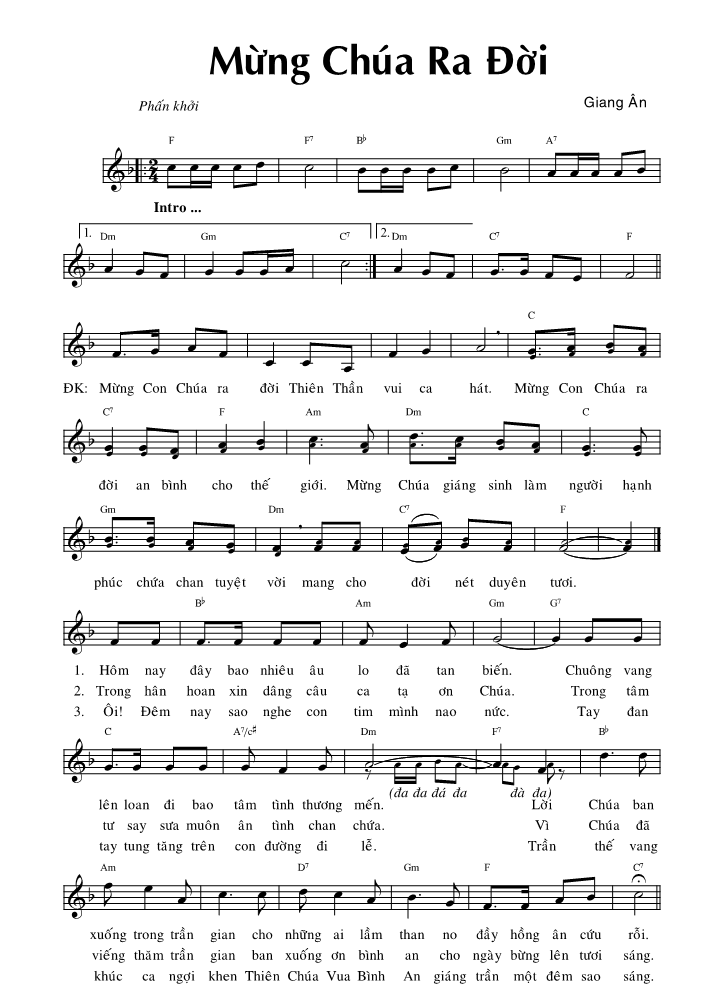 Mừng Chúa Ra Đời

Phấn khởi

Giang Ân

F F$^7$ B$^\flat$ Gm A$^7$

Intro ...

1. Dm Gm C$^7$ 2. Dm C$^7$ F

C

ĐK: Mừng Con Chúa ra đời Thiên Thần vui ca hát. Mừng Con Chúa ra

C$^7$ F Am Dm C

đời an bình cho thế giới. Mừng Chúa giáng sinh làm người hạnh

Gm Dm C$^7$ F

phúc chứa chan tuyệt vời mang cho đời nét duyên tươi.

B$^\flat$ Am Gm G$^7$

1. Hôm nay đây bao nhiêu âu lo đã tan biến. Chuông vang
2. Trong hân hoan xin dâng câu ca tạ ơn Chúa. Trong tâm
3. Ôi! Đêm nay sao nghe con tim mình nao nức. Tay đan

C A$^7$/c$^\sharp$ Dm F$^7$ B$^\flat$

(đa đa đá đa đà đa)

lên loan đi bao tâm tình thương mến. Lời Chúa ban
tư say sưa muôn ân tình chan chứa. Vì Chúa đã
tay tung tăng trên con đường đi lễ. Trần thế vang

Am D$^7$ Gm F C$^7$

xuống trong trần gian cho những ai lầm than no đầy hồng ân cứu rỗi.
viếng thăm trần gian ban xuống ơn bình an cho ngày bừng lên tươi sáng.
khúc ca ngợi khen Thiên Chúa Vua Bình An giáng trần một đêm sao sáng.